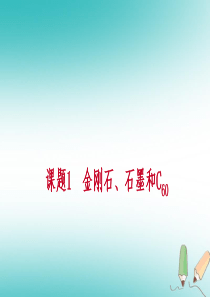 课题1 金刚石、石墨和$C_{60}$